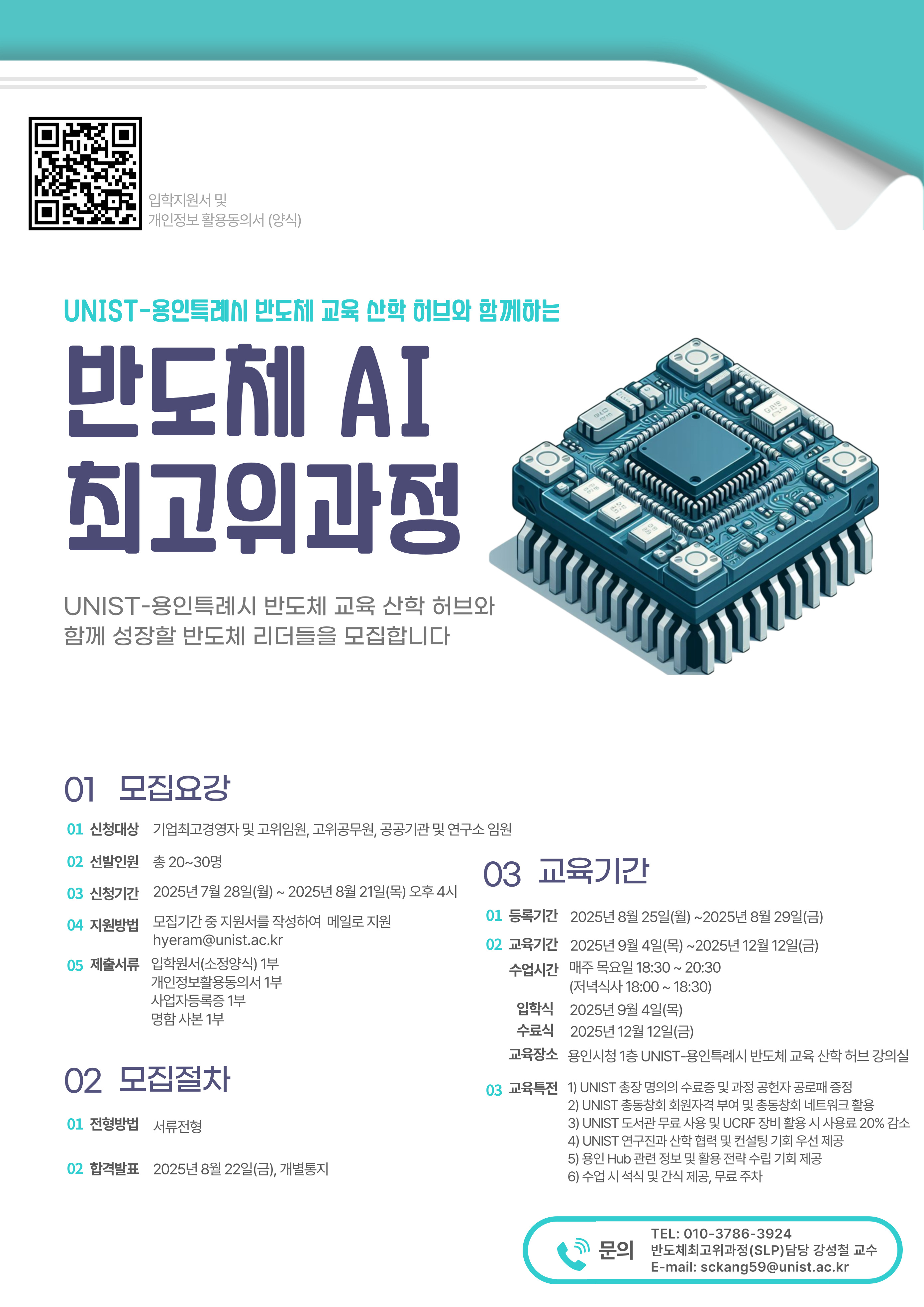 입학지원서 및
개인정보 활용동의서 (양식)

UNIST-용인특례시 반도체 교육 산학 허브와 함께하는

반도체 AI
최고위과정

UNIST-용인특례시 반도체 교육 산학 허브와 함께 성장할 반도체 리더들을 모집합니다

01 모집요강

01 신청대상 기업최고경영자 및 고위임원, 고위공무원, 공공기관 및 연구소 임원

02 선발인원 총 20~30명

03 신청기간 2025년 7월 28일(월) ~ 2025년 8월 21일(목) 오후 4시

04 지원방법 모집기간 중 지원서를 작성하여 메일로 지원
hyeram@unist.ac.kr

05 제출서류 입학원서(소정양식) 1부
개인정보활용동의서 1부
사업자등록증 1부
명함 사본 1부

02 모집절차

01 전형방법 서류전형

02 합격발표 2025년 8월 22일(금), 개별통지

03 교육기간

01 등록기간 2025년 8월 25일(월) ~2025년 8월 29일(금)

02 교육기간 2025년 9월 4일(목) ~2025년 12월 12일(금)
수업시간 매주 목요일 18:30 ~ 20:30
(저녁식사 18:00 ~ 18:30)
입학식 2025년 9월 4일(목)
수료식 2025년 12월 12일(금)
교육장소 용인시청 1층 UNIST-용인특례시 반도체 교육 산학 허브 강의실

03 교육특전 1) UNIST 총장 명의의 수료증 및 과정 공헌자 공로패 증정
2) UNIST 총동창회 회원자격 부여 및 총동창회 네트워크 활용
3) UNIST 도서관 무료 사용 및 UCRF 장비 활용 시 사용료 20% 감소
4) UNIST 연구진과 산학 협력 및 컨설팅 기회 우선 제공
5) 용인 Hub 관련 정보 및 활용 전략 수립 기회 제공
6) 수업 시 석식 및 간식 제공, 무료 주차

문의
TEL: 010-3786-3924
반도체최고위과정(SLP)담당 강성철 교수
E-mail: sckang59@unist.ac.kr